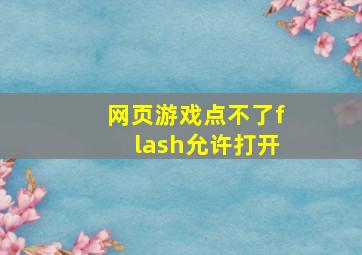 网页游戏点不了flash允许打开